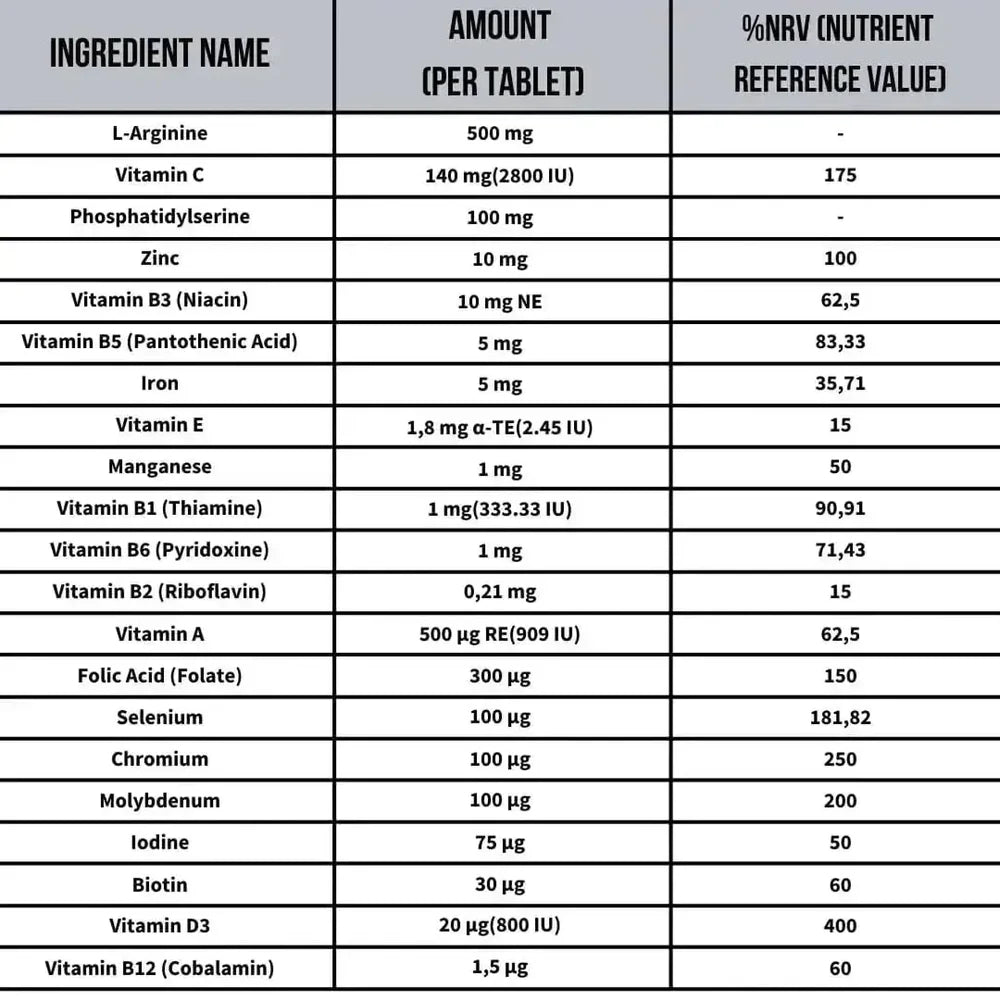 | INGREDIENT NAME | AMOUNT (PER TABLET) | %NRV (NUTRIENT REFERENCE VALUE) |
|---|---|---|
| L-Arginine | 500 mg | - |
| Vitamin C | 140 mg(2800 IU) | 175 |
| Phosphatidylserine | 100 mg | - |
| Zinc | 10 mg | 100 |
| Vitamin B3 (Niacin) | 10 mg NE | 62,5 |
| Vitamin B5 (Pantothenic Acid) | 5 mg | 83,33 |
| Iron | 5 mg | 35,71 |
| Vitamin E | 1,8 mg α-TE(2.45 IU) | 15 |
| Manganese | 1 mg | 50 |
| Vitamin B1 (Thiamine) | 1 mg(333.33 IU) | 90,91 |
| Vitamin B6 (Pyridoxine) | 1 mg | 71,43 |
| Vitamin B2 (Riboflavin) | 0,21 mg | 15 |
| Vitamin A | 500 µg RE(909 IU) | 62,5 |
| Folic Acid (Folate) | 300 µg | 150 |
| Selenium | 100 µg | 181,82 |
| Chromium | 100 µg | 250 |
| Molybdenum | 100 µg | 200 |
| Iodine | 75 µg | 50 |
| Biotin | 30 µg | 60 |
| Vitamin D3 | 20 µg(800 IU) | 400 |
| Vitamin B12 (Cobalamin) | 1,5 µg | 60 |